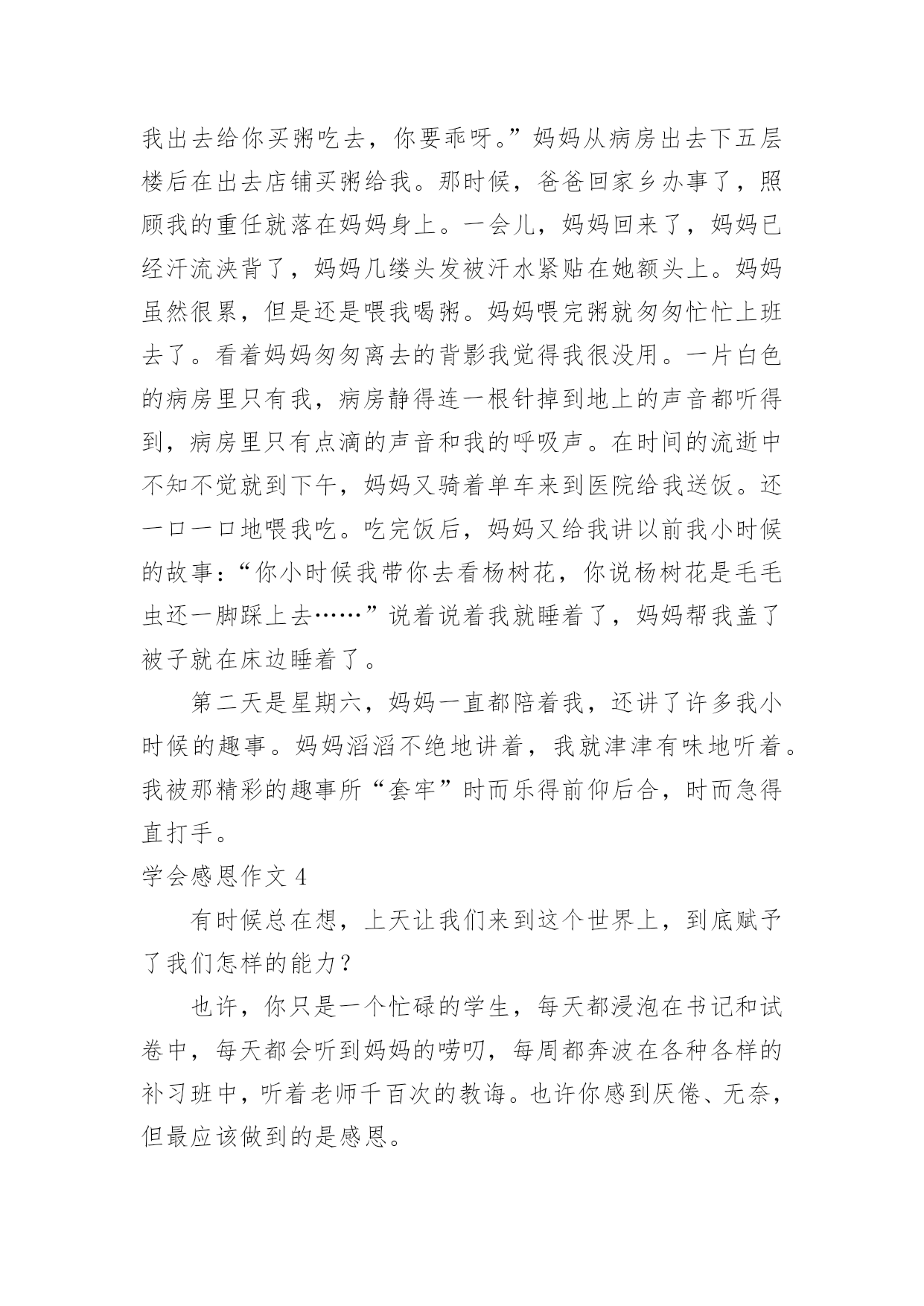 我出去给你买粥吃去，你要乖呀。”妈妈从病房出去下五层楼后在出去店铺买粥给我。那时候，爸爸回家乡办事了，照顾我的重任就落在妈妈身上。一会儿，妈妈回来了，妈妈已经汗流浃背了，妈妈几缕头发被汗水紧贴在她额头上。妈妈虽然很累，但是还是喂我喝粥。妈妈喂完粥就匆匆忙忙上班去了。看着妈妈匆匆离去的背影我觉得我很没用。一片白色的病房里只有我，病房静得连一根针掉到地上的声音都听得到，病房里只有点滴的声音和我的呼吸声。在时间的流逝中不知不觉就到下午，妈妈又骑着单车来到医院给我送饭。还一口一口地喂我吃。吃完饭后，妈妈又给我讲以前我小时候的故事：“你小时候我带你去看杨树花，你说杨树花是毛毛虫还一脚踩上去……”说着说着我就睡着了，妈妈帮我盖了被子就在床边睡着了。

第二天是星期六，妈妈一直都陪着我，还讲了许多我小时候的趣事。妈妈滔滔不绝地讲着，我就津津有味地听着。我被那精彩的趣事所“套牢”时而乐得前仰后合，时而急得直打手。

学会感恩作文 4

有时候总在想，上天让我们来到这个世界上，到底赋予了我们怎样的能力？

也许，你只是一个忙碌的学生，每天都浸泡在书记和试卷中，每天都会听到妈妈的唠叨，每周都奔波在各种各样的补习班中，听着老师千百次的教诲。也许你感到厌倦、无奈，但最应该做到的是感恩。